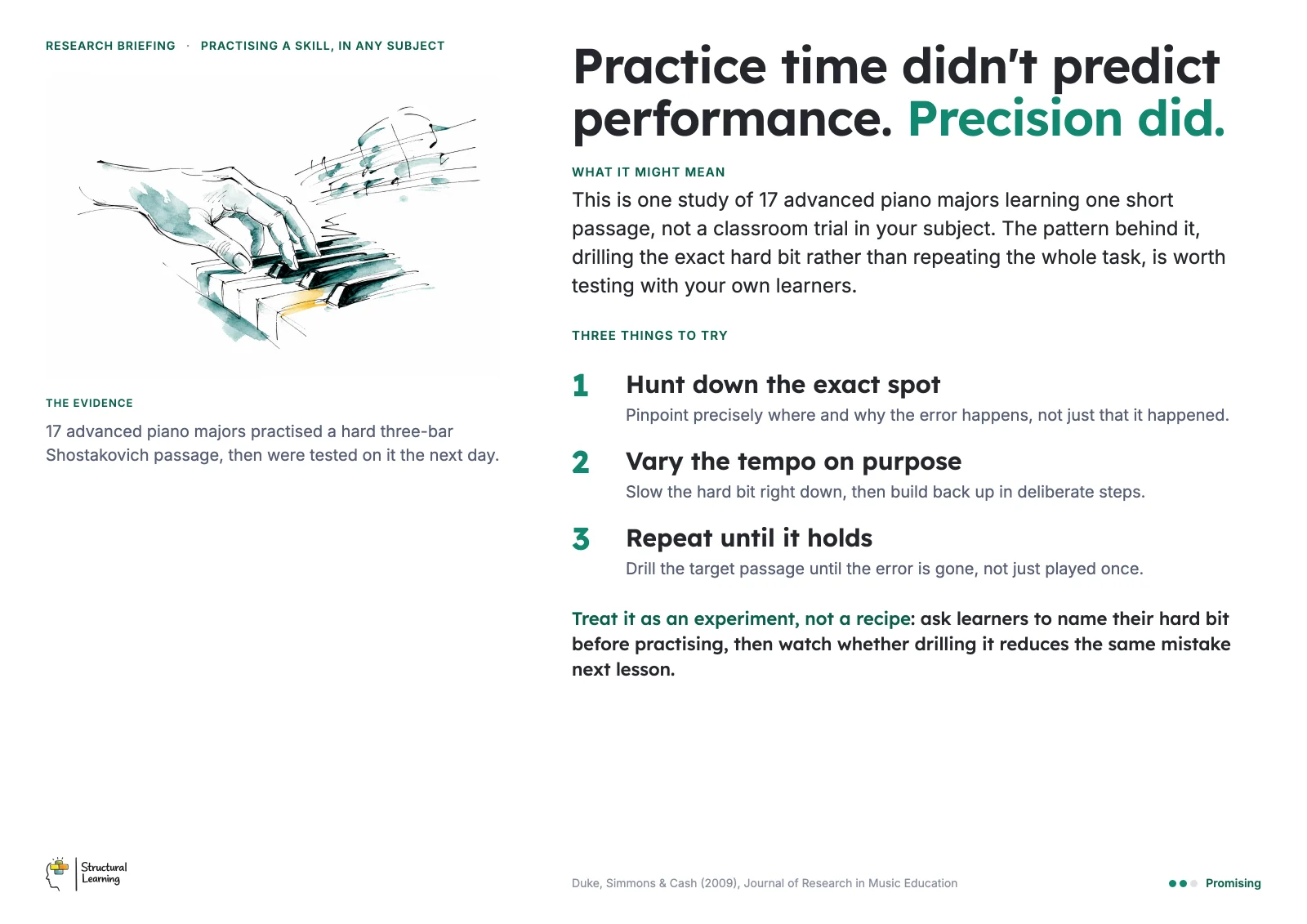 RESEARCH BRIEFING · PRACTISING A SKILL, IN ANY SUBJECT

THE EVIDENCE

17 advanced piano majors practised a hard three-bar Shostakovich passage, then were tested on it the next day.

Practice time didn't predict performance. Precision did.

WHAT IT MIGHT MEAN

This is one study of 17 advanced piano majors learning one short passage, not a classroom trial in your subject. The pattern behind it, drilling the exact hard bit rather than repeating the whole task, is worth testing with your own learners.

THREE THINGS TO TRY

1 Hunt down the exact spot
Pinpoint precisely where and why the error happens, not just that it happened.

2 Vary the tempo on purpose
Slow the hard bit right down, then build back up in deliberate steps.

3 Repeat until it holds
Drill the target passage until the error is gone, not just played once.

Treat it as an experiment, not a recipe: ask learners to name their hard bit before practising, then watch whether drilling it reduces the same mistake next lesson.

Structural Learning

Duke, Simmons & Cash (2009), Journal of Research in Music Education

Promising